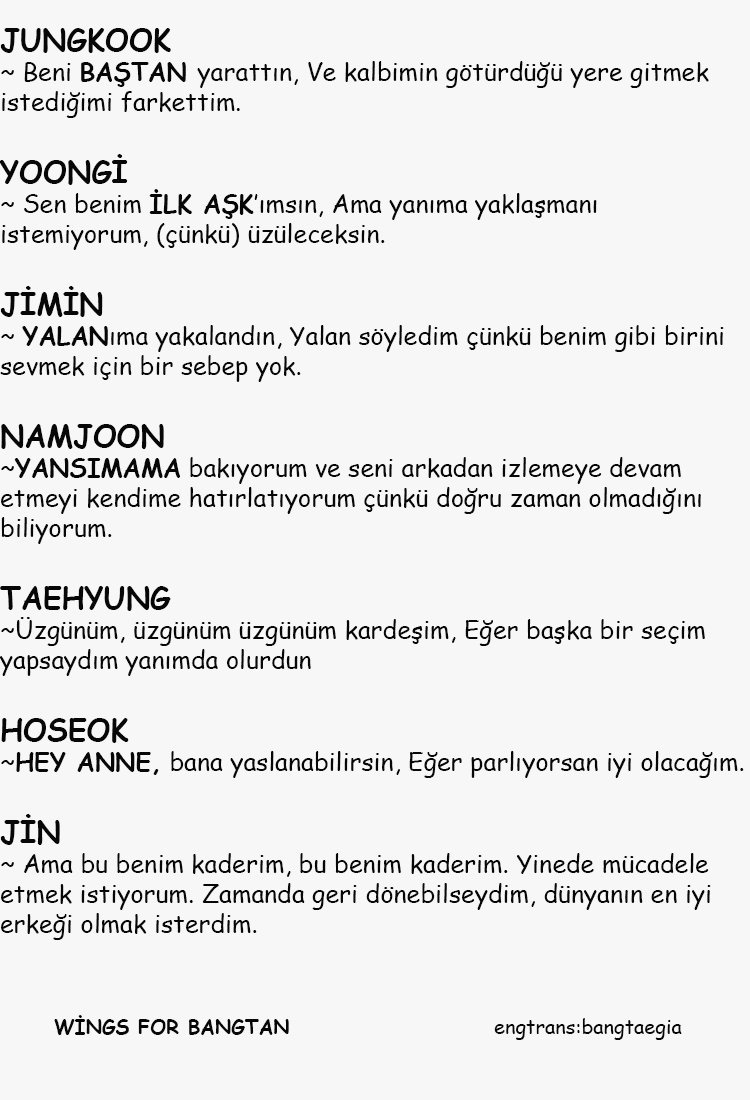 JUNGKOOK
~ Beni BAŞTAN yarattın, Ve kalbimin götürdüğü yere gitmek istediğimi farkettim.

YOONGİ
~ Sen benim İLK AŞK'ımsın, Ama yanıma yaklaşmanı istemiyorum, (çünkü) üzüleceksin.

JİMİN
~ YALANıma yakalandın, Yalan söyledim çünkü benim gibi birini sevmek için bir sebep yok.

NAMJOON
~YANSIMAMA bakıyorum ve seni arkadan izlemeye devam etmeyi kendime hatırlatıyorum çünkü doğru zaman olmadığını biliyorum.

TAEHYUNG
~Üzgünüm, üzgünüm üzgünüm kardeşim, Eğer başka bir seçim yapsaydım yanımda olurdun

HOSEOK
~HEY ANNE, bana yaslanabilirsin, Eğer parlıyorsan iyi olacağım.

JİN
~ Ama bu benim kaderim, bu benim kaderim. Yinede mücadele etmek istiyorum. Zamanda geri dönebilseydim, dünyanın en iyi erkeği olmak isterdim.

WİNGS FOR BANGTAN

engtrans:bangtaegia